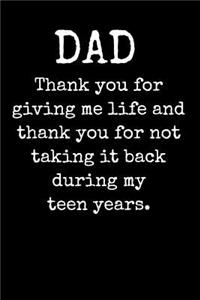 DAD

Thank you for giving me life and thank you for not taking it back during my teen years.